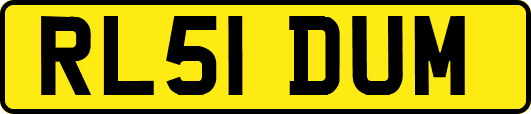 RL51 DUM